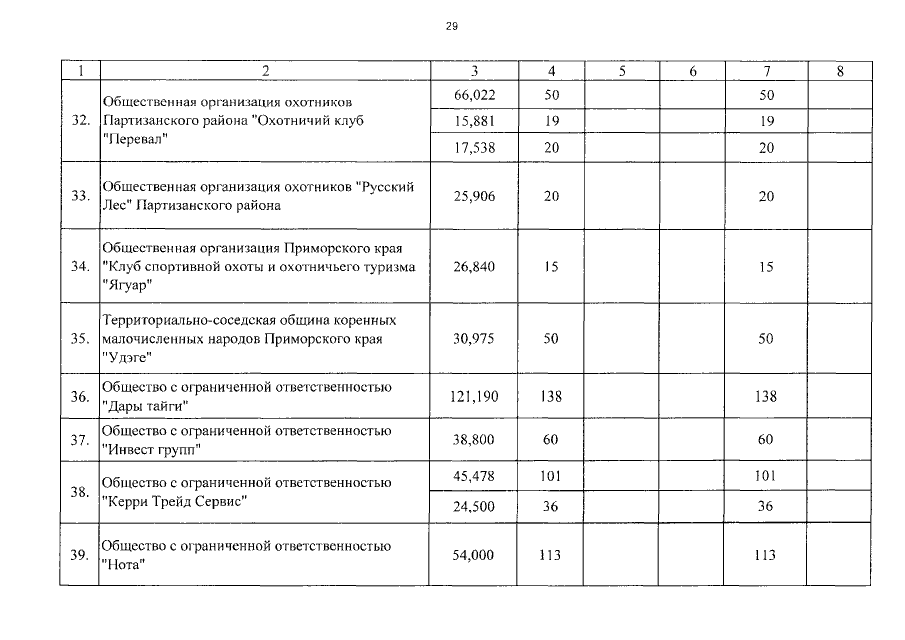 29

| 1 | 2 | 3 | 4 | 5 | 6 | 7 | 8 |
|---|---|---|---|---|---|---|---|
| 32. | Общественная организация охотников Партизанского района "Охотничий клуб "Перевал" | 66,022 | 50 | | | 50 | |
| | | 15,881 | 19 | | | 19 | |
| | | 17,538 | 20 | | | 20 | |
| 33. | Общественная организация охотников "Русский Лес" Партизанского района | 25,906 | 20 | | | 20 | |
| 34. | Общественная организация Приморского края "Клуб спортивной охоты и охотничьего туризма "Ягуар" | 26,840 | 15 | | | 15 | |
| 35. | Территориально-соседская община коренных малочисленных народов Приморского края "Удэге" | 30,975 | 50 | | | 50 | |
| 36. | Общество с ограниченной ответственностью "Дары тайги" | 121,190 | 138 | | | 138 | |
| 37. | Общество с ограниченной ответственностью "Инвест групп" | 38,800 | 60 | | | 60 | |
| 38. | Общество с ограниченной ответственностью "Керри Трейд Сервис" | 45,478 | 101 | | | 101 | |
| | | 24,500 | 36 | | | 36 | |
| 39. | Общество с ограниченной ответственностью "Нота" | 54,000 | 113 | | | 113 | |